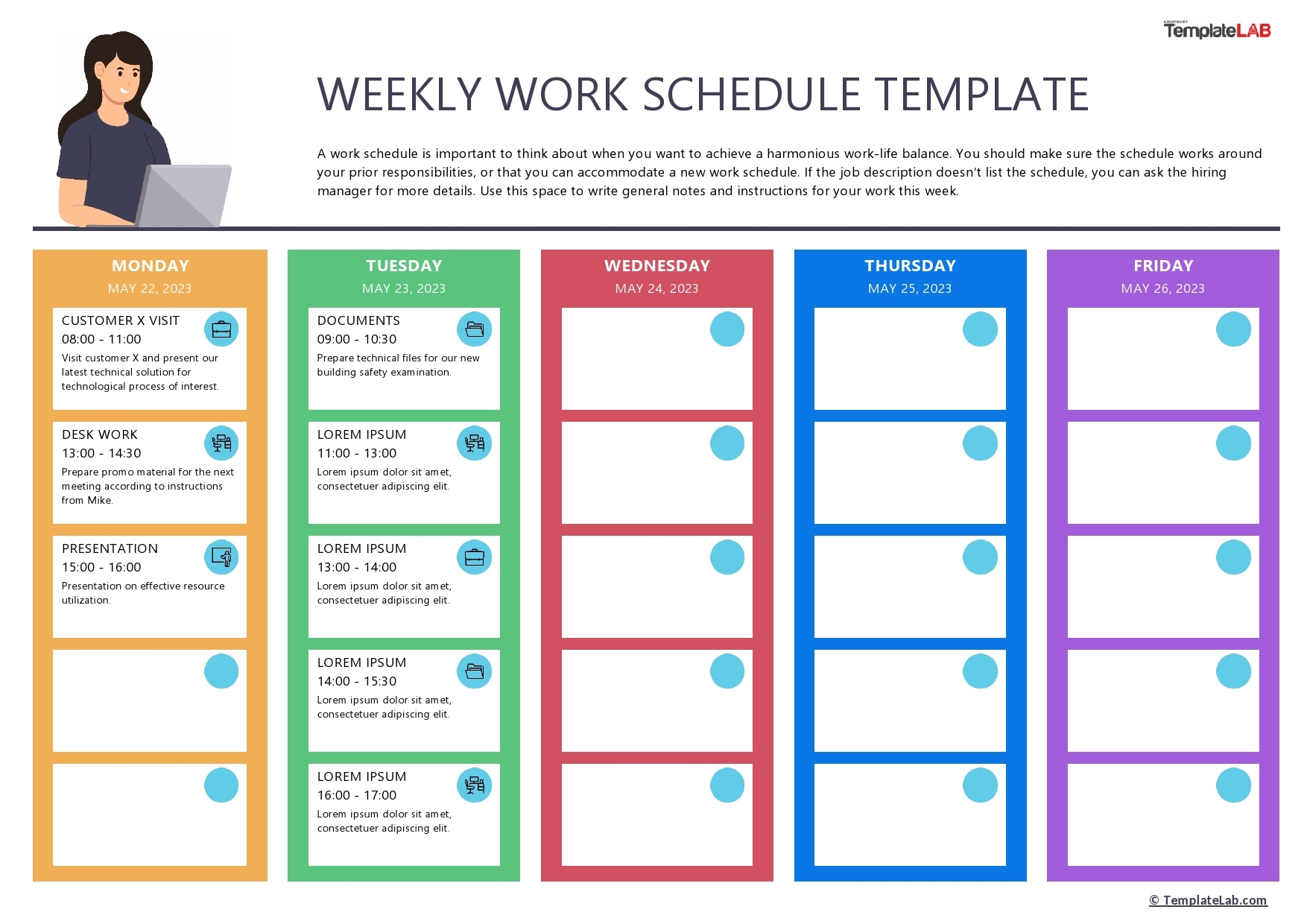 CREATED BY TemplateLAB

WEEKLY WORK SCHEDULE TEMPLATE

A work schedule is important to think about when you want to achieve a harmonious work-life balance. You should make sure the schedule works around your prior responsibilities, or that you can accommodate a new work schedule. If the job description doesn't list the schedule, you can ask the hiring manager for more details. Use this space to write general notes and instructions for your work this week.

MONDAY
MAY 22, 2023

CUSTOMER X VISIT
08:00 - 11:00
Visit customer X and present our latest technical solution for technological process of interest.

DESK WORK
13:00 - 14:30
Prepare promo material for the next meeting according to instructions from Mike.

PRESENTATION
15:00 - 16:00
Presentation on effective resource utilization.

TUESDAY
MAY 23, 2023

DOCUMENTS
09:00 - 10:30
Prepare technical files for our new building safety examination.

LOREM IPSUM
11:00 - 13:00
Lorem ipsum dolor sit amet, consectetuer adipiscing elit.

LOREM IPSUM
13:00 - 14:00
Lorem ipsum dolor sit amet, consectetuer adipiscing elit.

LOREM IPSUM
14:00 - 15:30
Lorem ipsum dolor sit amet, consectetuer adipiscing elit.

LOREM IPSUM
16:00 - 17:00
Lorem ipsum dolor sit amet, consectetuer adipiscing elit.

WEDNESDAY
MAY 24, 2023

THURSDAY
MAY 25, 2023

FRIDAY
MAY 26, 2023

© TemplateLab.com